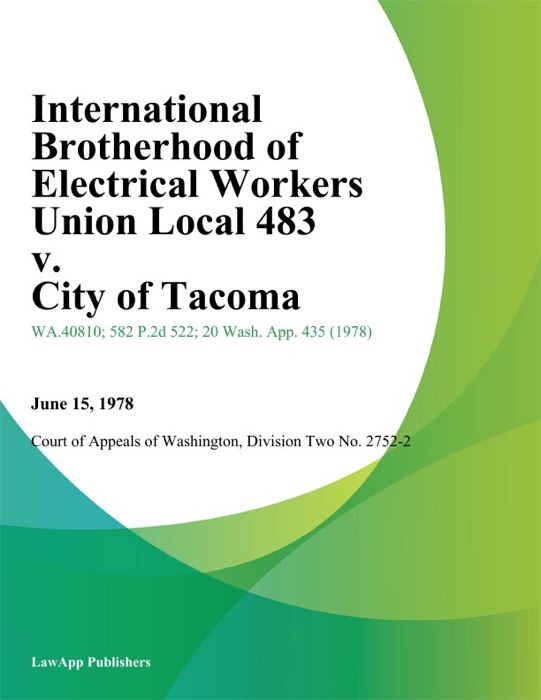 International Brotherhood of Electrical Workers Union Local 483 v. City of Tacoma

WA.40810; 582 P.2d 522; 20 Wash. App. 435 (1978)

June 15, 1978

Court of Appeals of Washington, Division Two No. 2752-2

LawApp Publishers